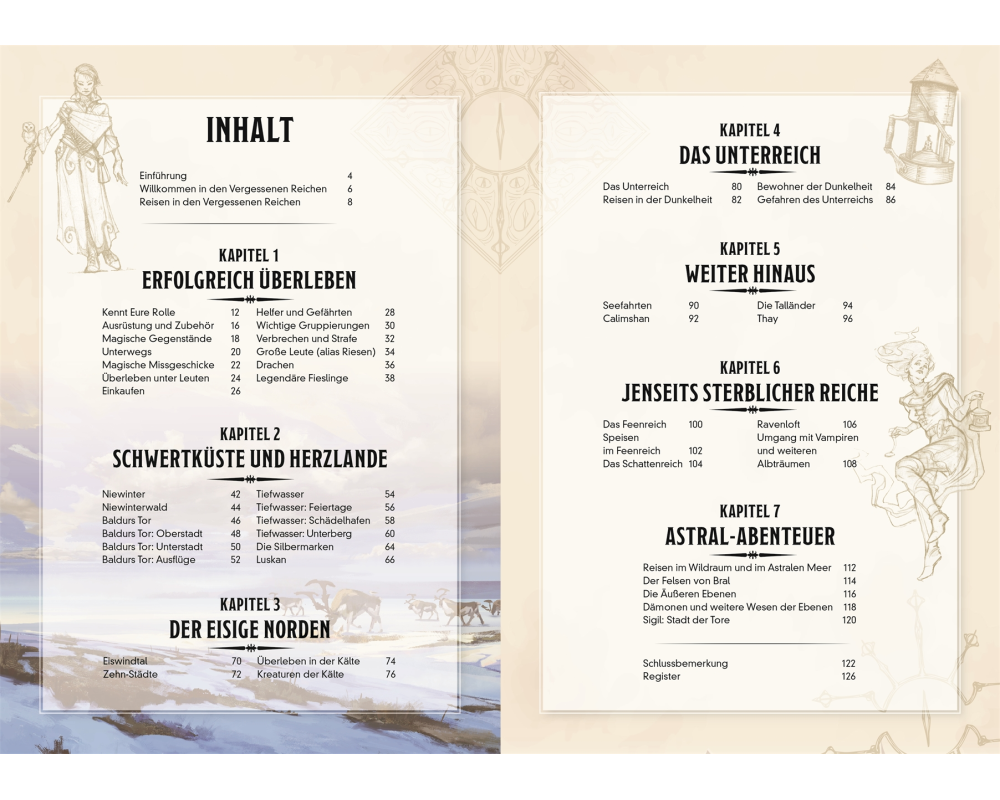 INHALT

Einführung 4
Willkommen in den Vergessenen Reichen 6
Reisen in den Vergessenen Reichen 8

KAPITEL 1
ERFOLGREICH ÜBERLEBEN

Kennt Eure Rolle 12
Ausrüstung und Zubehör 16
Magische Gegenstände 18
Unterwegs 20
Magische Missgeschicke 22
Überleben unter Leuten 24
Einkaufen 26
Helfer und Gefährten 28
Wichtige Gruppierungen 30
Verbrechen und Strafe 32
Große Leute (alias Riesen) 34
Drachen 36
Legendäre Fieslinge 38

KAPITEL 2
SCHWERTKÜSTE UND HERZLANDE

Niewinter 42
Niewinterwald 44
Baldurs Tor 46
Baldurs Tor: Oberstadt 48
Baldurs Tor: Unterstadt 50
Baldurs Tor: Ausflüge 52
Tiefwasser 54
Tiefwasser: Feiertage 56
Tiefwasser: Schädelhafen 58
Tiefwasser: Unterberg 60
Die Silbermarken 64
Luskan 66

KAPITEL 3
DER EISIGE NORDEN

Eiswindtal 70
Zehn-Städte 72
Überleben in der Kälte 74
Kreaturen der Kälte 76

KAPITEL 4
DAS UNTERREICH

Das Unterreich 80
Reisen in der Dunkelheit 82
Bewohner der Dunkelheit 84
Gefahren des Unterreichs 86

KAPITEL 5
WEITER HINAUS

Seefahrten 90
Calimshan 92
Die Talländer 94
Thay 96

KAPITEL 6
JENSEITS STERBLICHER REICHE

Das Feenreich 100
Speisen im Feenreich 102
Das Schattenreich 104
Ravenloft 106
Umgang mit Vampiren und weiteren Albträumen 108

KAPITEL 7
ASTRAL-ABENTEUER

Reisen im Wildraum und im Astralen Meer 112
Der Felsen von Bral 114
Die Äußeren Ebenen 116
Dämonen und weitere Wesen der Ebenen 118
Sigil: Stadt der Tore 120

Schlussbemerkung 122
Register 126